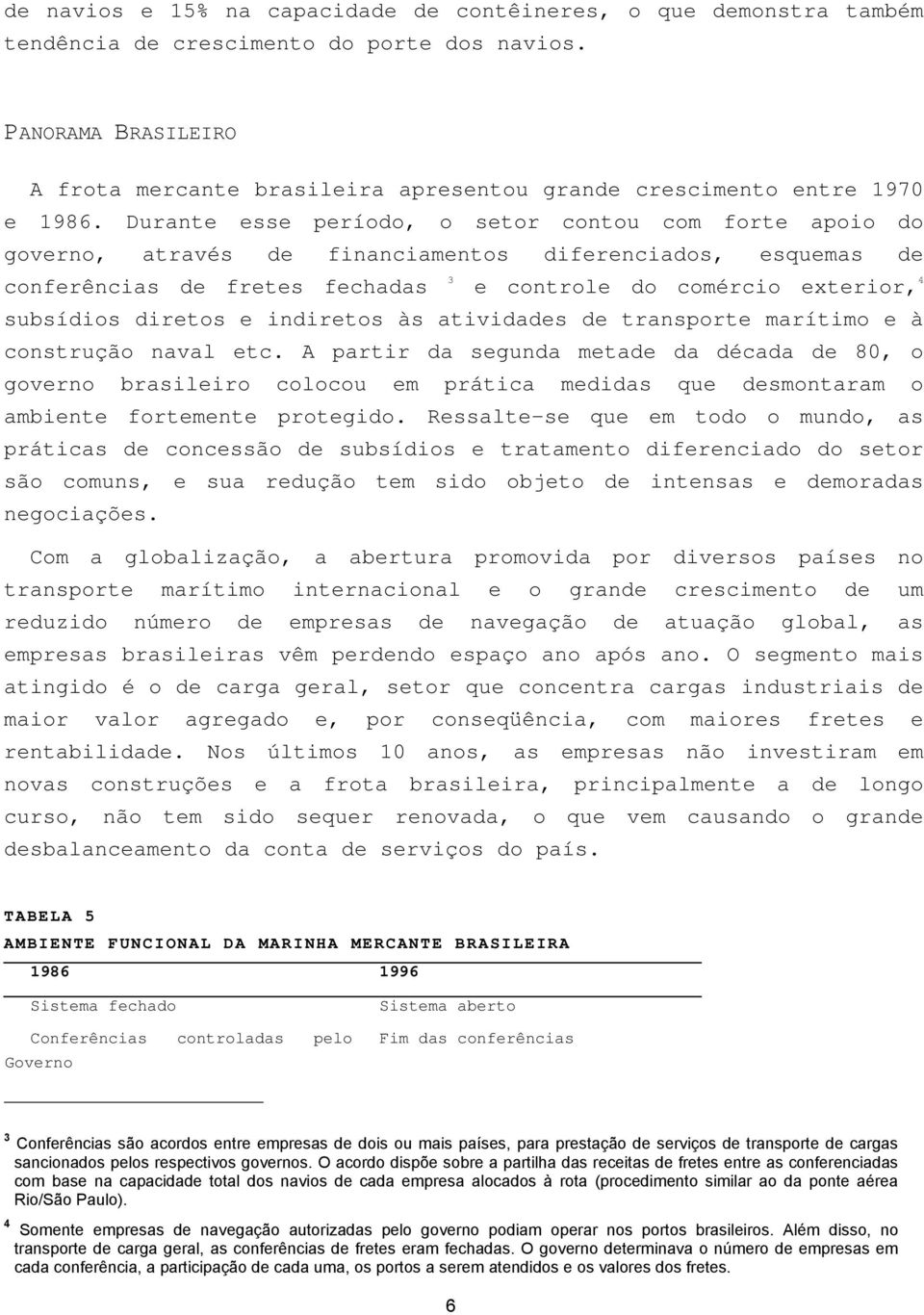 de navios e 15% na capacidade de contêineres, o que demonstra também tendência de crescimento do porte dos navios.

PANORAMA BRASILEIRO

A frota mercante brasileira apresentou grande crescimento entre 1970 e 1986. Durante esse período, o setor contou com forte apoio do governo, através de financiamentos diferenciados, esquemas de conferências de fretes fechadas $^3$ e controle do comércio exterior,$^4$ subsídios diretos e indiretos às atividades de transporte marítimo e à construção naval etc. A partir da segunda metade da década de 80, o governo brasileiro colocou em prática medidas que desmontaram o ambiente fortemente protegido. Ressalte-se que em todo o mundo, as práticas de concessão de subsídios e tratamento diferenciado do setor são comuns, e sua redução tem sido objeto de intensas e demoradas negociações.

Com a globalização, a abertura promovida por diversos países no transporte marítimo internacional e o grande crescimento de um reduzido número de empresas de navegação de atuação global, as empresas brasileiras vêm perdendo espaço ano após ano. O segmento mais atingido é o de carga geral, setor que concentra cargas industriais de maior valor agregado e, por conseqüência, com maiores fretes e rentabilidade. Nos últimos 10 anos, as empresas não investiram em novas construções e a frota brasileira, principalmente a de longo curso, não tem sido sequer renovada, o que vem causando o grande desbalanceamento da conta de serviços do país.

TABELA 5
AMBIENTE FUNCIONAL DA MARINHA MERCANTE BRASILEIRA

| 1986 | 1996 |
|---|---|
| Sistema fechado | Sistema aberto |
| Conferências controladas pelo Governo | Fim das conferências |

$^3$ Conferências são acordos entre empresas de dois ou mais países, para prestação de serviços de transporte de cargas sancionados pelos respectivos governos. O acordo dispõe sobre a partilha das receitas de fretes entre as conferenciadas com base na capacidade total dos navios de cada empresa alocados à rota (procedimento similar ao da ponte aérea Rio/São Paulo).

$^4$ Somente empresas de navegação autorizadas pelo governo podiam operar nos portos brasileiros. Além disso, no transporte de carga geral, as conferências de fretes eram fechadas. O governo determinava o número de empresas em cada conferência, a participação de cada uma, os portos a serem atendidos e os valores dos fretes.

6